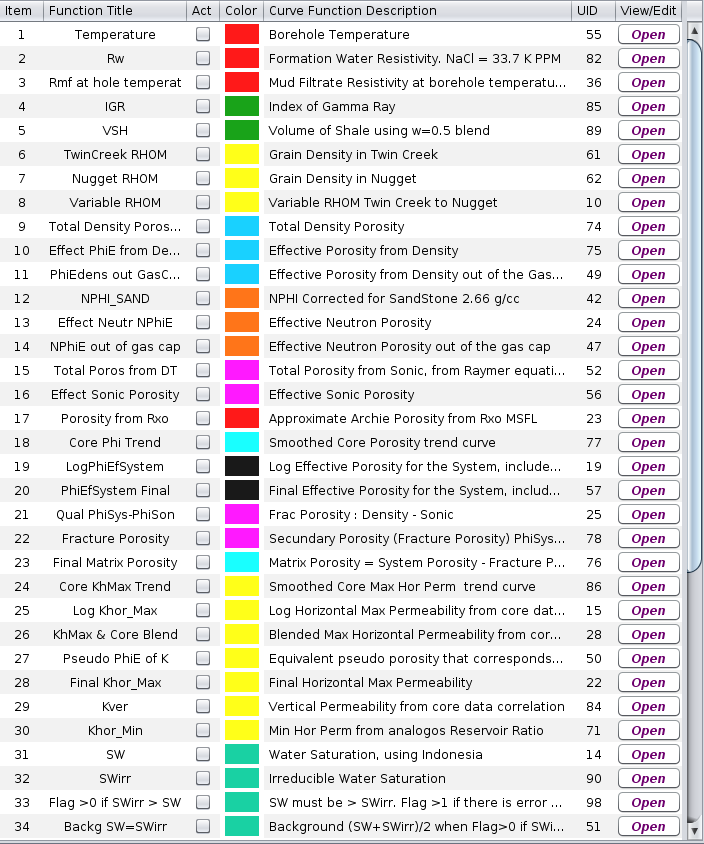 | Item | Function Title | Act | Color | Curve Function Description | UID | View/Edit |
|---|---|---|---|---|---|---|
| 1 | Temperature | | | Borehole Temperature | 55 | Open |
| 2 | Rw | | | Formation Water Resistivity. NaCl = 33.7 K PPM | 82 | Open |
| 3 | Rmf at hole temperat | | | Mud Filtrate Resistivity at borehole temperatu... | 36 | Open |
| 4 | IGR | | | Index of Gamma Ray | 85 | Open |
| 5 | VSH | | | Volume of Shale using w=0.5 blend | 89 | Open |
| 6 | TwinCreek RHOM | | | Grain Density in Twin Creek | 61 | Open |
| 7 | Nugget RHOM | | | Grain Density in Nugget | 62 | Open |
| 8 | Variable RHOM | | | Variable RHOM Twin Creek to Nugget | 10 | Open |
| 9 | Total Density Poros... | | | Total Density Porosity | 74 | Open |
| 10 | Effect PhiE from De... | | | Effective Porosity from Density | 75 | Open |
| 11 | PhiEdens out GasC... | | | Effective Porosity from Density out of the Gas... | 49 | Open |
| 12 | NPHI_SAND | | | NPHI Corrected for SandStone 2.66 g/cc | 42 | Open |
| 13 | Effect Neutr NPhiE | | | Effective Neutron Porosity | 24 | Open |
| 14 | NPhiE out of gas cap | | | Effective Neutron Porosity out of the gas cap | 47 | Open |
| 15 | Total Poros from DT | | | Total Porosity from Sonic, from Raymer equati... | 52 | Open |
| 16 | Effect Sonic Porosity | | | Effective Sonic Porosity | 56 | Open |
| 17 | Porosity from Rxo | | | Approximate Archie Porosity from Rxo MSFL | 23 | Open |
| 18 | Core Phi Trend | | | Smoothed Core Porosity trend curve | 77 | Open |
| 19 | LogPhiEfSystem | | | Log Effective Porosity for the System, include... | 19 | Open |
| 20 | PhiEfSystem Final | | | Final Effective Porosity for the System, includ... | 57 | Open |
| 21 | Qual PhiSys-PhiSon | | | Frac Porosity : Density - Sonic | 25 | Open |
| 22 | Fracture Porosity | | | Secundary Porosity (Fracture Porosity) PhiSys... | 78 | Open |
| 23 | Final Matrix Porosity | | | Matrix Porosity = System Porosity - Fracture P... | 76 | Open |
| 24 | Core KhMax Trend | | | Smoothed Core Max Hor Perm trend curve | 86 | Open |
| 25 | Log Khor_Max | | | Log Horizontal Max Permeability from core dat... | 15 | Open |
| 26 | KhMax & Core Blend | | | Blended Max Horizontal Permeability from cor... | 28 | Open |
| 27 | Pseudo PhiE of K | | | Equivalent pseudo porosity that corresponds... | 50 | Open |
| 28 | Final Khor_Max | | | Final Horizontal Max Permeability | 22 | Open |
| 29 | Kver | | | Vertical Permeability from core data correlation | 84 | Open |
| 30 | Khor_Min | | | Min Hor Perm from analogos Reservoir Ratio | 71 | Open |
| 31 | SW | | | Water Saturation, using Indonesia | 14 | Open |
| 32 | SWirr | | | Irreducible Water Saturation | 90 | Open |
| 33 | Flag >0 if SWirr > SW | | | SW must be > SWirr. Flag >1 if there is error ... | 98 | Open |
| 34 | Backg SW=SWirr | | | Background (SW+SWirr)/2 when Flag>0 if SWi... | 51 | Open |